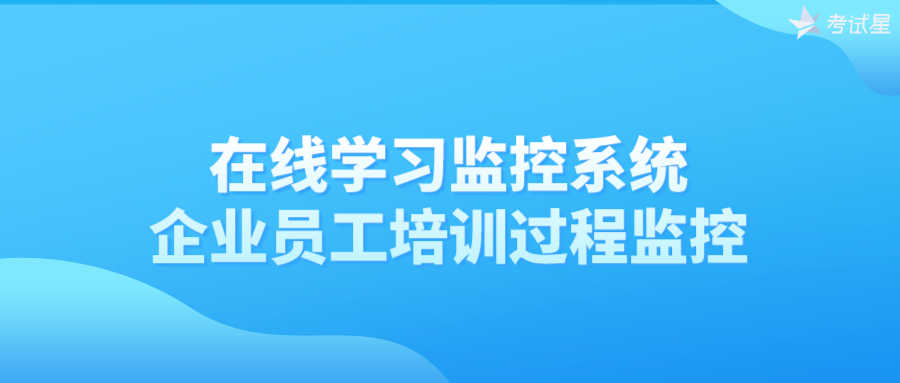 考试星

在线学习监控系统
企业员工培训过程监控